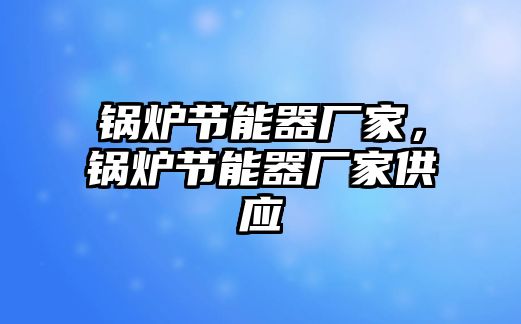 锅炉节能器厂家，锅炉节能器厂家供应